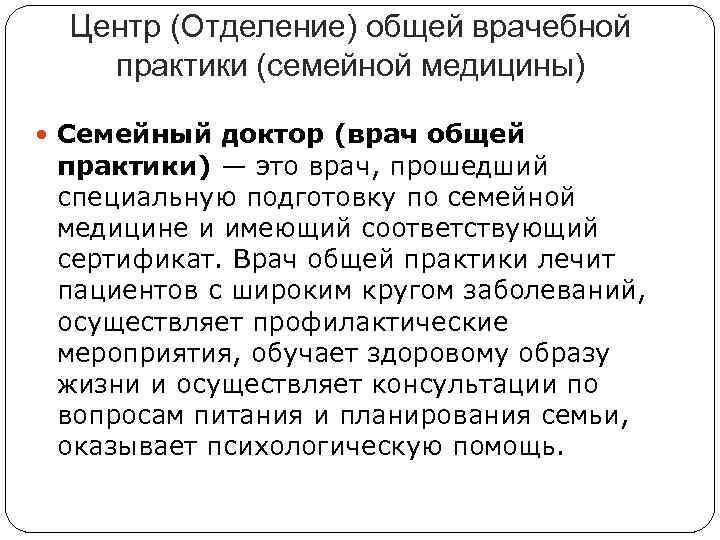 Центр (Отделение) общей врачебной практики (семейной медицины)

• Семейный доктор (врач общей практики) — это врач, прошедший специальную подготовку по семейной медицине и имеющий соответствующий сертификат. Врач общей практики лечит пациентов с широким кругом заболеваний, осуществляет профилактические мероприятия, обучает здоровому образу жизни и осуществляет консультации по вопросам питания и планирования семьи, оказывает психологическую помощь.